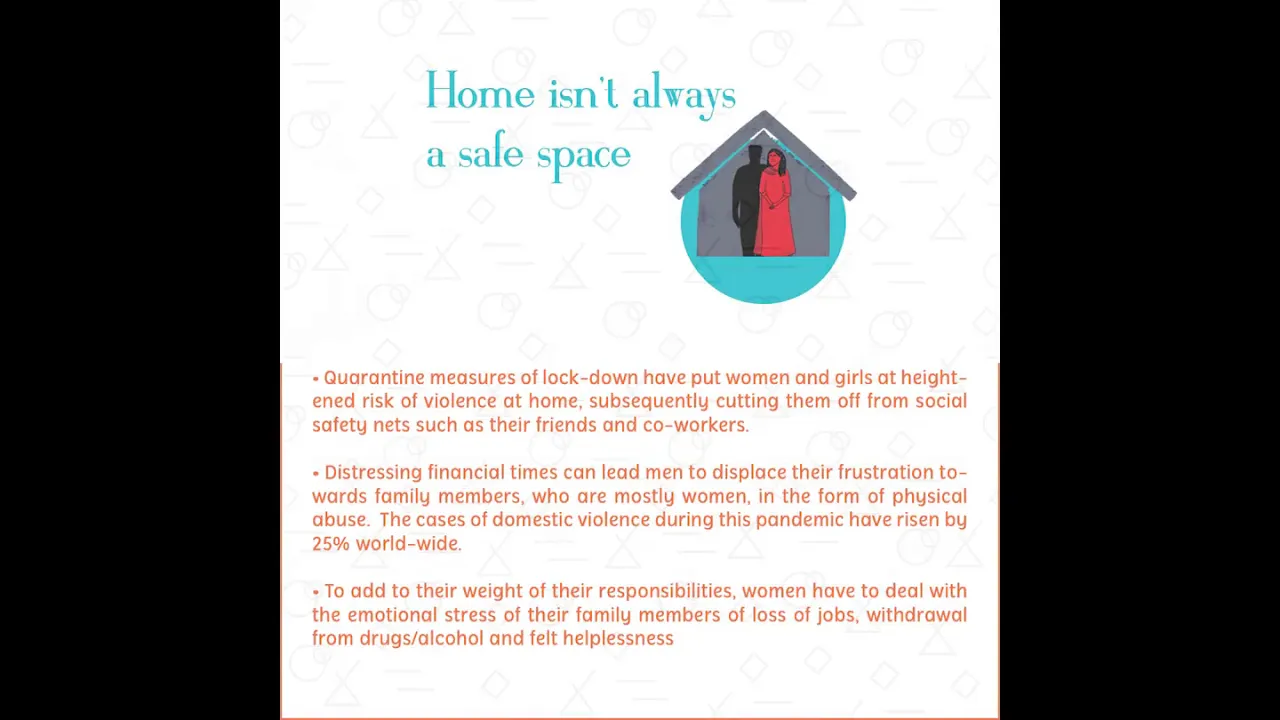 Home isn't always a safe space

• Quarantine measures of lock-down have put women and girls at heightened risk of violence at home, subsequently cutting them off from social safety nets such as their friends and co-workers.

• Distressing financial times can lead men to displace their frustration towards family members, who are mostly women, in the form of physical abuse. The cases of domestic violence during this pandemic have risen by 25% world-wide.

• To add to their weight of their responsibilities, women have to deal with the emotional stress of their family members of loss of jobs, withdrawal from drugs/alcohol and felt helplessness